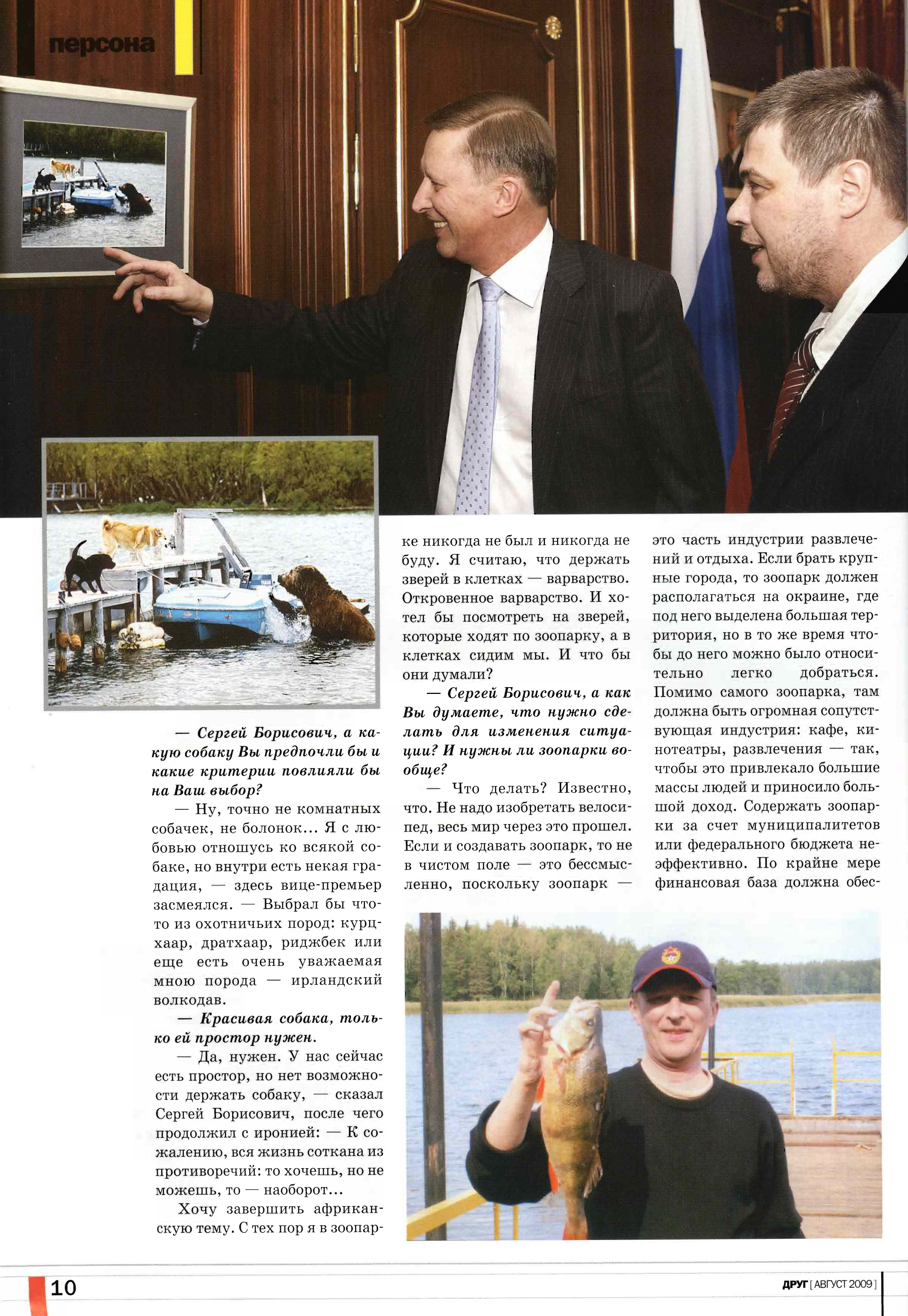 персона

— Сергей Борисович, а какую собаку Вы предпочли бы и какие критерии повлияли бы на Ваш выбор?

— Ну, точно не комнатных собачек, не болонок... Я с любовью отношусь ко всякой собаке, но внутри есть некая градация, — здесь вице-премьер засмеялся. — Выбрал бы что-то из охотничьих пород: курцхаар, дратхаар, риджбек или еще есть очень уважаемая мною порода — ирландский волкодав.

— Красивая собака, только ей простор нужен.

— Да, нужен. У нас сейчас есть простор, но нет возможности держать собаку, — сказал Сергей Борисович, после чего продолжил с иронией: — К сожалению, вся жизнь соткана из противоречий: то хочешь, но не можешь, то — наоборот...

Хочу завершить африканскую тему. С тех пор я в зоопарке никогда не был и никогда не буду. Я считаю, что держать зверей в клетках — варварство. Откровенное варварство. И хотел бы посмотреть на зверей, которые ходят по зоопарку, а в клетках сидим мы. И что бы они думали?

— Сергей Борисович, а как Вы думаете, что нужно сделать для изменения ситуации? И нужны ли зоопарки вообще?

— Что делать? Известно, что. Не надо изобретать велосипед, весь мир через это прошел. Если и создавать зоопарк, то не в чистом поле — это бессмысленно, поскольку зоопарк — это часть индустрии развлечений и отдыха. Если брать крупные города, то зоопарк должен располагаться на окраине, где под него выделена большая территория, но в то же время чтобы до него можно было относительно легко добраться. Помимо самого зоопарка, там должна быть огромная сопутствующая индустрия: кафе, кинотеатры, развлечения — так, чтобы это привлекало большие массы людей и приносило большой доход. Содержать зоопарки за счет муниципалитетов или федерального бюджета неэффективно. По крайне мере финансовая база должна обес-

10

ДРУГ [ АВГУСТ 2009 ]